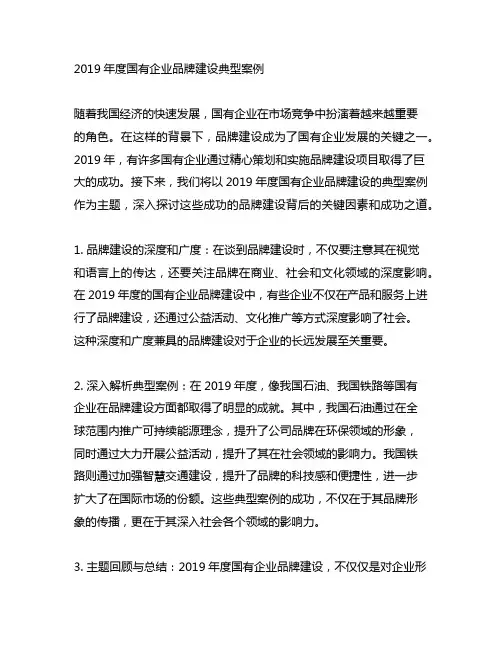 2019 年度国有企业品牌建设典型案例

随着我国经济的快速发展，国有企业在市场竞争中扮演着越来越重要的角色。在这样的背景下，品牌建设成为了国有企业发展的关键之一。2019 年，有许多国有企业通过精心策划和实施品牌建设项目取得了巨大的成功。接下来，我们将以 2019 年度国有企业品牌建设的典型案例作为主题，深入探讨这些成功的品牌建设背后的关键因素和成功之道。

1. 品牌建设的深度和广度：在谈到品牌建设时，不仅要注意其在视觉和语言上的传达，还要关注品牌在商业、社会和文化领域的深度影响。在 2019 年度的国有企业品牌建设中，有些企业不仅在产品和服务上进行了品牌建设，还通过公益活动、文化推广等方式深度影响了社会。这种深度和广度兼具的品牌建设对于企业的长远发展至关重要。

2. 深入解析典型案例：在 2019 年度，像我国石油、我国铁路等国有企业在品牌建设方面都取得了明显的成就。其中，我国石油通过在全球范围内推广可持续能源理念，提升了公司品牌在环保领域的形象，同时通过大力开展公益活动，提升了其在社会领域的影响力。我国铁路则通过加强智慧交通建设，提升了品牌的科技感和便捷性，进一步扩大了在国际市场的份额。这些典型案例的成功，不仅在于其品牌形象的传播，更在于其深入社会各个领域的影响力。

3. 主题回顾与总结：2019 年度国有企业品牌建设，不仅仅是对企业形